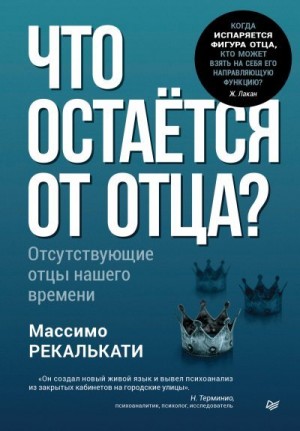 ЧТО ОСТАЁТСЯ ОТ ОТЦА?

КОГДА ИСПАРЯЕТСЯ ФИГУРА ОТЦА, КТО МОЖЕТ ВЗЯТЬ НА СЕБЯ ЕГО НАПРАВЛЯЮЩУЮ ФУНКЦИЮ?
Ж. Лакан

Отсутствующие отцы нашего времени

Массимо
РЕКАЛЬКАТИ

«Он создал новый живой язык и вывел психоанализ из закрытых кабинетов на городские улицы».
Н. Терминио,
психоаналитик, психолог, исследователь